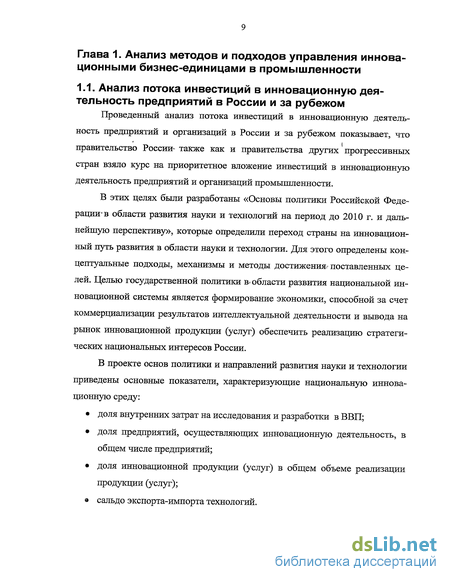 9

Глава 1. Анализ методов и подходов управления инновационными бизнес-единицами в промышленности

1.1. Анализ потока инвестиций в инновационную деятельность предприятий в России и за рубежом

Проведенный анализ потока инвестиций в инновационную деятельность предприятий и организаций в России и за рубежом показывает, что правительство России также как и правительства других прогрессивных стран взяло курс на приоритетное вложение инвестиций в инновационную деятельность предприятий и организаций промышленности.

В этих целях были разработаны «Основы политики Российской Федерации в области развития науки и технологий на период до 2010 г. и дальнейшую перспективу», которые определили переход страны на инновационный путь развития в области науки и технологии. Для этого определены концептуальные подходы, механизмы и методы достижения поставленных целей. Целью государственной политики в области развития национальной инновационной системы является формирование экономики, способной за счет коммерциализации результатов интеллектуальной деятельности и вывода на рынок инновационной продукции (услуг) обеспечить реализацию стратегических национальных интересов России.

В проекте основ политики и направлений развития науки и технологии приведены основные показатели, характеризующие национальную инновационную среду:

• доля внутренних затрат на исследования и разработки в ВВП;
• доля предприятий, осуществляющих инновационную деятельность, в общем числе предприятий;
• доля инновационной продукции (услуг) в общем объеме реализации продукции (услуг);
• сальдо экспорта-импорта технологий.

dsLib.net
библиотека диссертаций